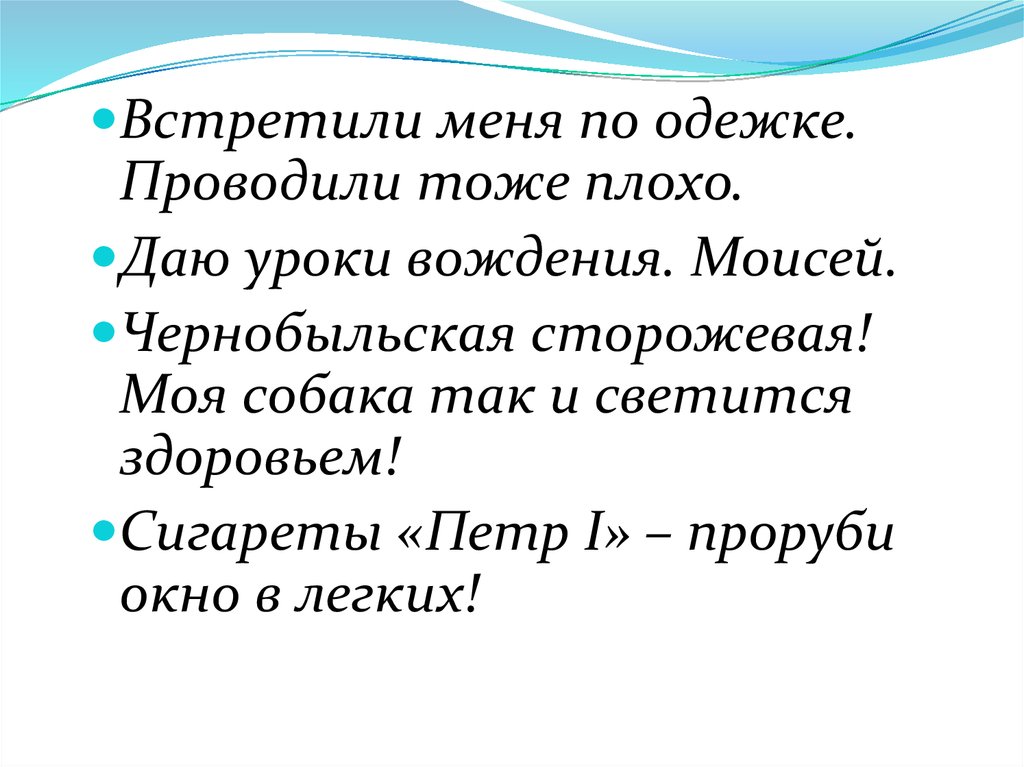 Встретили меня по одежке. Проводили тоже плохо.

Даю уроки вождения. Моисей.

Чернобыльская сторожевая! Моя собака так и светится здоровьем!

Сигареты «Петр I» – проруби окно в легких!